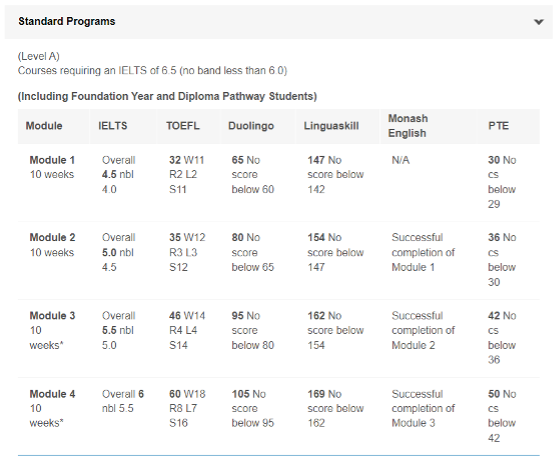 Standard Programs

(Level A)
Courses requiring an IELTS of 6.5 (no band less than 6.0)

(Including Foundation Year and Diploma Pathway Students)

| Module | IELTS | TOEFL | Duolingo | Linguaskill | Monash English | PTE |
|---|---|---|---|---|---|---|
| Module 1 10 weeks | Overall 4.5 nbl 4.0 | 32 W11 R2 L2 S11 | 65 No score below 60 | 147 No score below 142 | N/A | 30 No cs below 29 |
| Module 2 10 weeks | Overall 5.0 nbl 4.5 | 35 W12 R3 L3 S12 | 80 No score below 65 | 154 No score below 147 | Successful completion of Module 1 | 36 No cs below 30 |
| Module 3 10 weeks* | Overall 5.5 nbl 5.0 | 46 W14 R4 L4 S14 | 95 No score below 80 | 162 No score below 154 | Successful completion of Module 2 | 42 No cs below 36 |
| Module 4 10 weeks* | Overall 6 nbl 5.5 | 60 W18 R8 L7 S16 | 105 No score below 95 | 169 No score below 162 | Successful completion of Module 3 | 50 No cs below 42 |